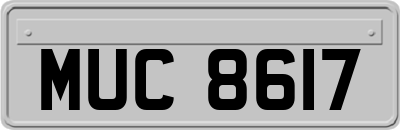 MUC 8617